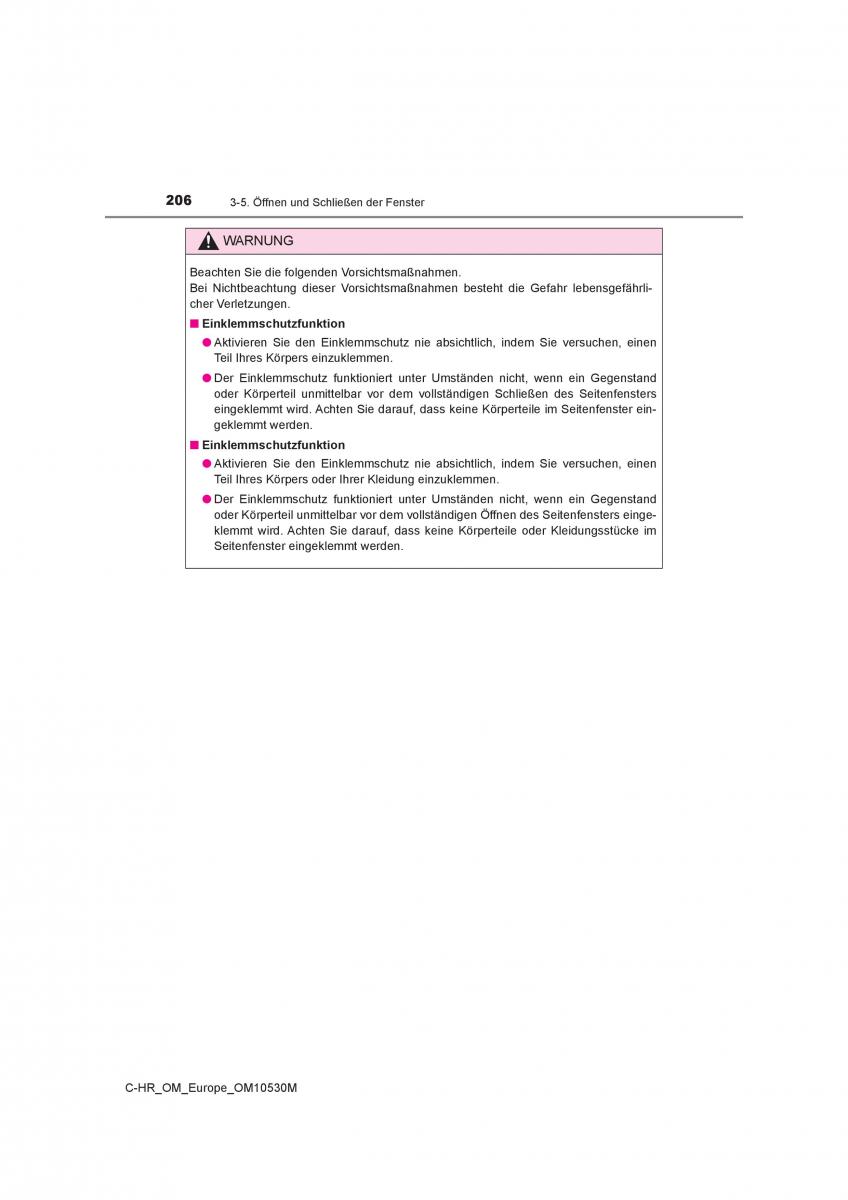 206 3-5. Öffnen und Schließen der Fenster

WARNUNG

Beachten Sie die folgenden Vorsichtsmaßnahmen.
Bei Nichtbeachtung dieser Vorsichtsmaßnahmen besteht die Gefahr lebensgefährlicher Verletzungen.

■ Einklemmschutzfunktion

● Aktivieren Sie den Einklemmschutz nie absichtlich, indem Sie versuchen, einen Teil Ihres Körpers einzuklemmen.

● Der Einklemmschutz funktioniert unter Umständen nicht, wenn ein Gegenstand oder Körperteil unmittelbar vor dem vollständigen Schließen des Seitenfensters eingeklemmt wird. Achten Sie darauf, dass keine Körperteile im Seitenfenster eingeklemmt werden.

■ Einklemmschutzfunktion

● Aktivieren Sie den Einklemmschutz nie absichtlich, indem Sie versuchen, einen Teil Ihres Körpers oder Ihrer Kleidung einzuklemmen.

● Der Einklemmschutz funktioniert unter Umständen nicht, wenn ein Gegenstand oder Körperteil unmittelbar vor dem vollständigen Öffnen des Seitenfensters eingeklemmt wird. Achten Sie darauf, dass keine Körperteile oder Kleidungsstücke im Seitenfenster eingeklemmt werden.

C-HR_OM_Europe_OM10530M